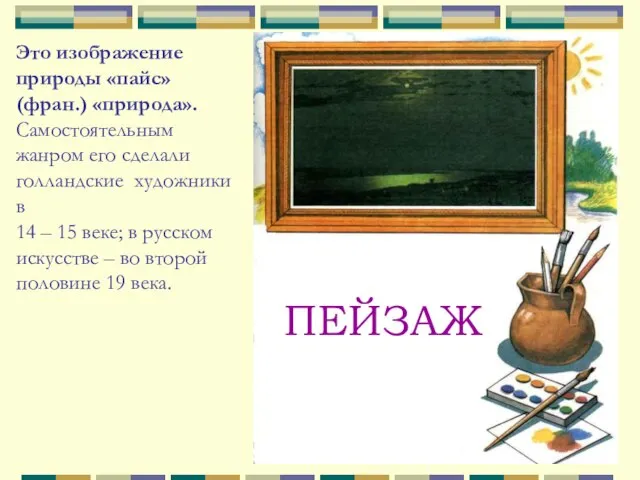 Это изображение природы «пайс» (фран.) «природа». Самостоятельным жанром его сделали голландские художники в
14 – 15 веке; в русском искусстве – во второй половине 19 века.

ПЕЙЗАЖ